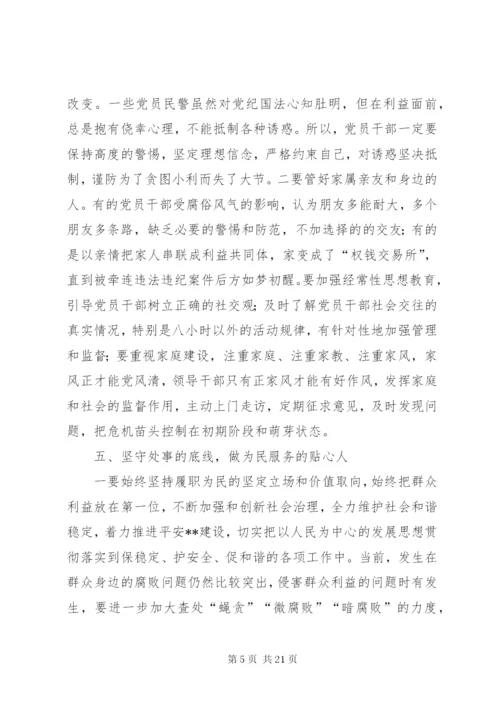 改变。一些党员民警虽然对党纪国法心知肚明，但在利益面前，总是抱有侥幸心理，不能抵制各种诱惑。所以，党员干部一定要保持高度的警惕，坚定理想信念，严格约束自己，对诱惑坚决抵制，谨防为了贪图小利而失了大节。二要管好家属亲友和身边的人。有的党员干部受腐俗风气的影响，认为朋友多能耐大，多个朋友多条路，缺乏必要的警惕和防范，不加选择的交友；有的是以亲情把家人串联成利益共同体，家变成了“权钱交易所”，直到被牵连违法违纪案件后方如梦初醒。要加强经常性思想教育，引导党员干部树立正确的社交观；及时了解党员干部社会交往的真实情况，特别是八小时以外的活动规律，有针对性地加强管理和监督；要重视家庭建设，注重家庭、注重家教、注重家风，家风正才能党风清，领导干部只有正家风才能有好作风，发挥家庭和社会的监督作用，主动上门走访，定期征求意见，及时发现问题，把危机苗头控制在初期阶段和萌芽状态。

五、坚守处事的底线，做为民服务的贴心人

一要始终坚持履职为民的坚定立场和价值取向，始终把群众利益放在第一位，不断加强和创新社会治理，全力维护社会和谐稳定，着力推进平安**建设，切实把以人民为中心的发展思想贯彻落实到保稳定、护安全、促和谐的各项工作中。当前，发生在群众身边的腐败问题仍然比较突出，侵害群众利益的问题时有发生，要进一步加大查处“蝇贪”“微腐败”“暗腐败”的力度，

第 5 页 共 21 页